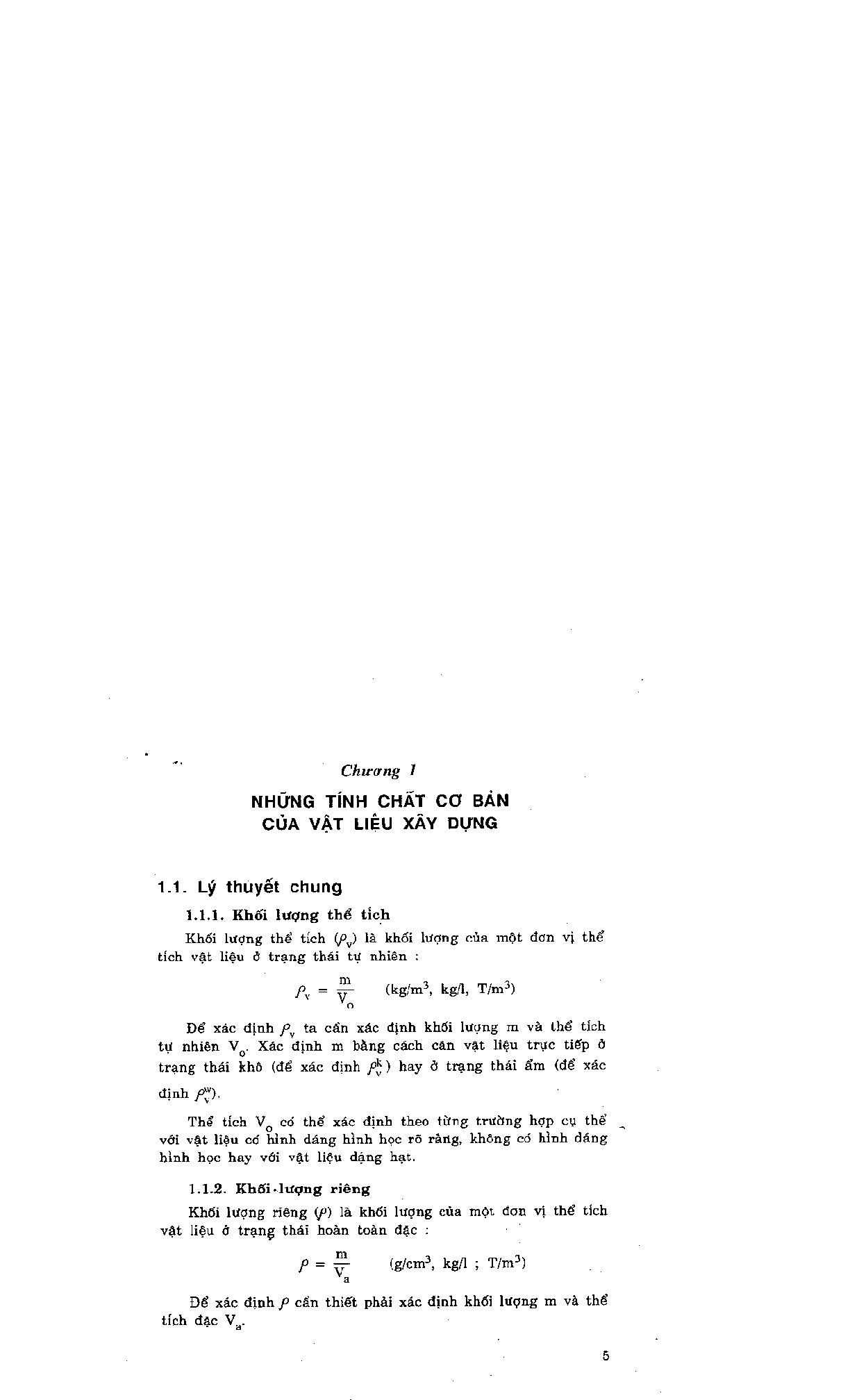 Chương 1

NHỮNG TÍNH CHẤT CƠ BẢN CỦA VẬT LIỆU XÂY DỰNG

1.1. Lý thuyết chung

1.1.1. Khối lượng thể tích

Khối lượng thể tích ($\rho_v$) là khối lượng của một đơn vị thể tích vật liệu ở trạng thái tự nhiên :

$\rho_v = \frac{m}{V_o}$ (kg/m$^3$, kg/l, T/m$^3$)

Để xác định $\rho_v$ ta cần xác định khối lượng m và thể tích tự nhiên $V_o$. Xác định m bằng cách cân vật liệu trực tiếp ở trạng thái khô (để xác định $\rho_v^k$) hay ở trạng thái ẩm (để xác định $\rho_v^w$).

Thể tích $V_o$ có thể xác định theo từng trường hợp cụ thể với vật liệu có hình dáng hình học rõ ràng, không có hình dáng hình học hay với vật liệu dạng hạt.

1.1.2. Khối lượng riêng

Khối lượng riêng ($\rho$) là khối lượng của một đơn vị thể tích vật liệu ở trạng thái hoàn toàn đặc :

$\rho = \frac{m}{V_a}$ (g/cm$^3$, kg/l ; T/m$^3$)

Để xác định $\rho$ cần thiết phải xác định khối lượng m và thể tích đặc $V_a$.

5